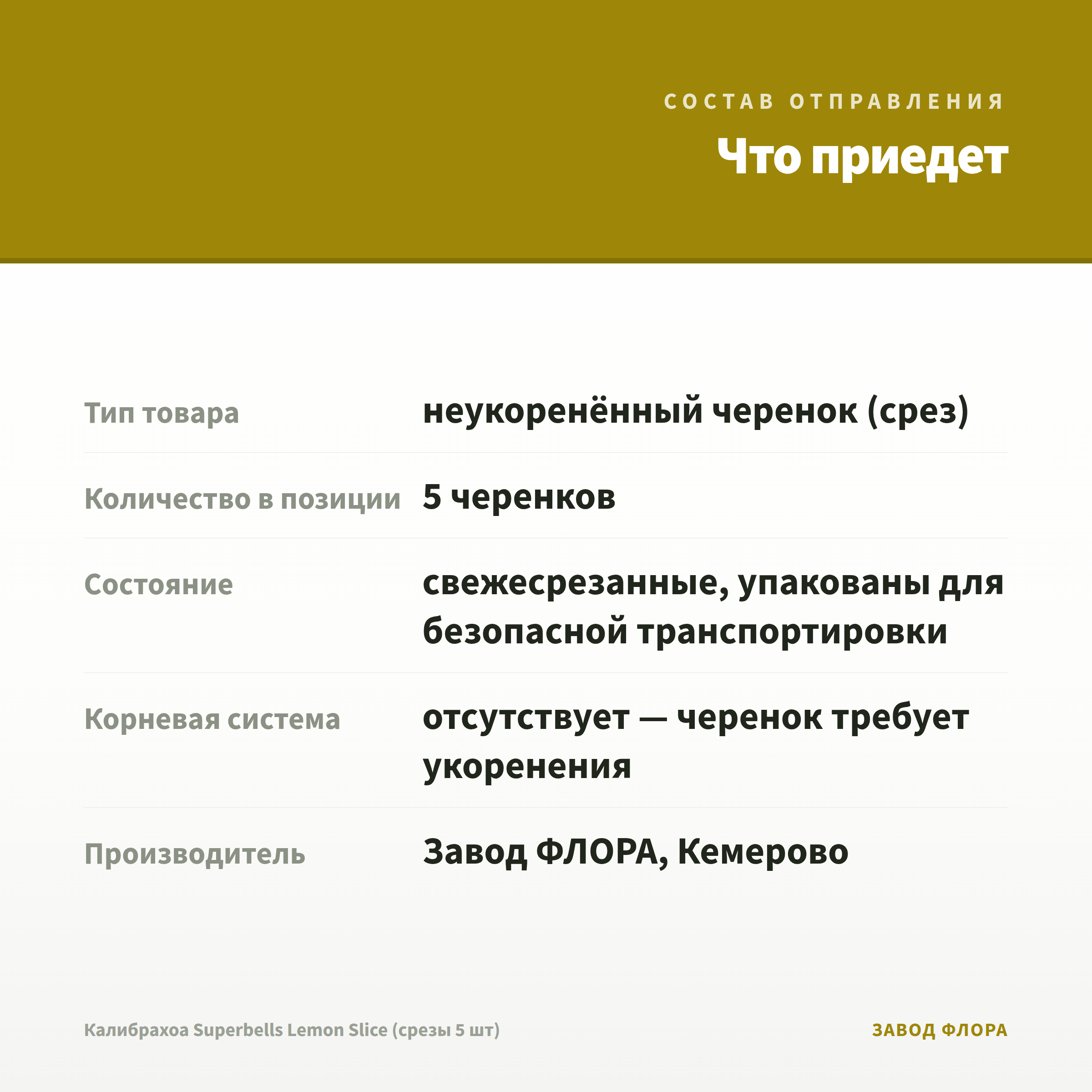 СОСТАВ ОТПРАВЛЕНИЯ

Что приедет

| | |
|---|---|
| Тип товара | неукоренённый черенок (срез) |
| Количество в позиции | 5 черенков |
| Состояние | свежесрезанные, упакованы для безопасной транспортировки |
| Корневая система | отсутствует — черенок требует укоренения |
| Производитель | Завод ФЛОРА, Кемерово |

Калибрахоа Superbells Lemon Slice (срезы 5 шт)

ЗАВОД ФЛОРА